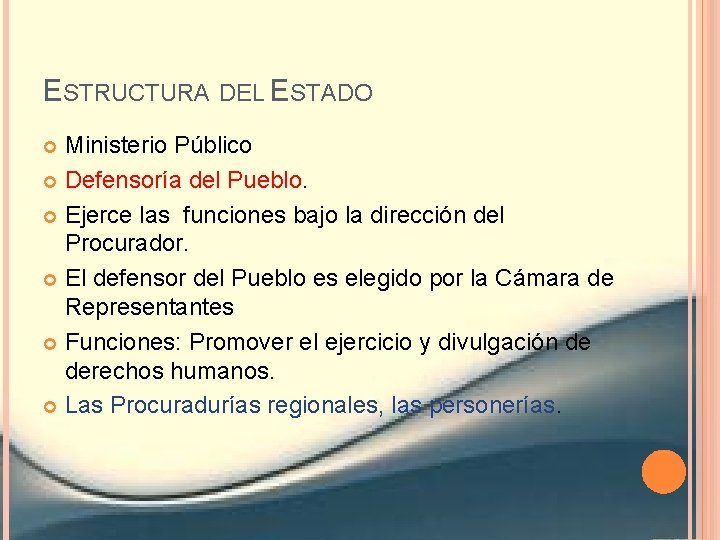 ESTRUCTURA DEL ESTADO

• Ministerio Público
• Defensoría del Pueblo.
• Ejerce las funciones bajo la dirección del Procurador.
• El defensor del Pueblo es elegido por la Cámara de Representantes
• Funciones: Promover el ejercicio y divulgación de derechos humanos.
• Las Procuradurías regionales, las personerías.